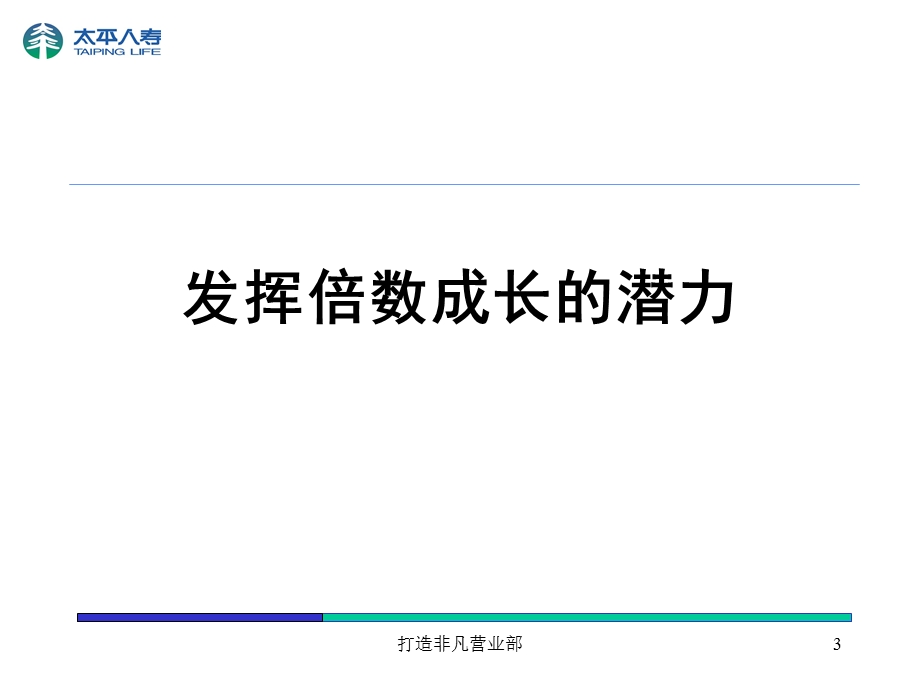 太平人寿
TAIPING LIFE

发挥倍数成长的潜力

打造非凡营业部

3